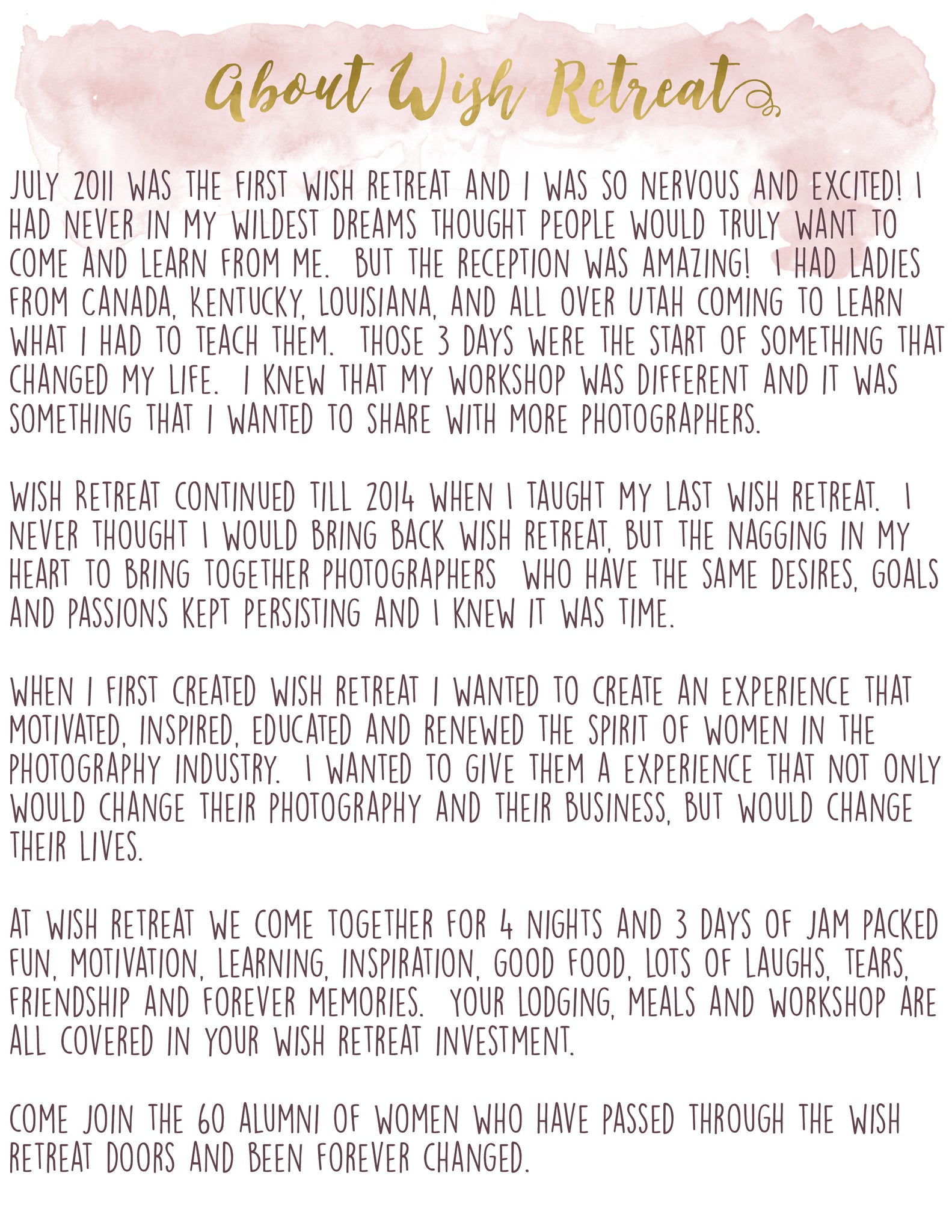 About Wish Retreat

JULY 2011 WAS THE FIRST WISH RETREAT AND I WAS SO NERVOUS AND EXCITED! I HAD NEVER IN MY WILDEST DREAMS THOUGHT PEOPLE WOULD TRULY WANT TO COME AND LEARN FROM ME.  BUT THE RECEPTION WAS AMAZING!  I HAD LADIES FROM CANADA, KENTUCKY, LOUISIANA, AND ALL OVER UTAH COMING TO LEARN WHAT I HAD TO TEACH THEM.  THOSE 3 DAYS WERE THE START OF SOMETHING THAT CHANGED MY LIFE.  I KNEW THAT MY WORKSHOP WAS DIFFERENT AND IT WAS SOMETHING THAT I WANTED TO SHARE WITH MORE PHOTOGRAPHERS.

WISH RETREAT CONTINUED TILL 2014 WHEN I TAUGHT MY LAST WISH RETREAT.  I NEVER THOUGHT I WOULD BRING BACK WISH RETREAT, BUT THE NAGGING IN MY HEART TO BRING TOGETHER PHOTOGRAPHERS  WHO HAVE THE SAME DESIRES, GOALS AND PASSIONS KEPT PERSISTING AND I KNEW IT WAS TIME.

WHEN I FIRST CREATED WISH RETREAT I WANTED TO CREATE AN EXPERIENCE THAT MOTIVATED, INSPIRED, EDUCATED AND RENEWED THE SPIRIT OF WOMEN IN THE PHOTOGRAPHY INDUSTRY.  I WANTED TO GIVE THEM A EXPERIENCE THAT NOT ONLY WOULD CHANGE THEIR PHOTOGRAPHY AND THEIR BUSINESS, BUT WOULD CHANGE THEIR LIVES.

AT WISH RETREAT WE COME TOGETHER FOR 4 NIGHTS AND 3 DAYS OF JAM PACKED FUN, MOTIVATION, LEARNING, INSPIRATION, GOOD FOOD, LOTS OF LAUGHS, TEARS, FRIENDSHIP AND FOREVER MEMORIES.  YOUR LODGING, MEALS AND WORKSHOP ARE ALL COVERED IN YOUR WISH RETREAT INVESTMENT.

COME JOIN THE 60 ALUMNI OF WOMEN WHO HAVE PASSED THROUGH THE WISH RETREAT DOORS AND BEEN FOREVER CHANGED.